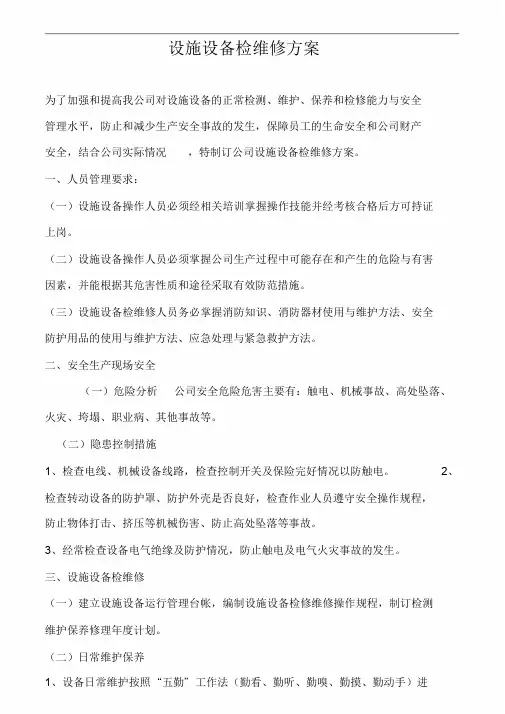 设施设备检维修方案

为了加强和提高我公司对设施设备的正常检测、维护、保养和检修能力与安全管理水平，防止和减少生产安全事故的发生，保障员工的生命安全和公司财产安全，结合公司实际情况　　，特制订公司设施设备检维修方案。

一、人员管理要求：

（一）设施设备操作人员必须经相关培训掌握操作技能并经考核合格后方可持证上岗。

（二）设施设备操作人员必须掌握公司生产过程中可能存在和产生的危险与有害因素，并能根据其危害性质和途径采取有效防范措施。

（三）设施设备检维修人员务必掌握消防知识、消防器材使用与维护方法、安全防护用品的使用与维护方法、应急处理与紧急救护方法。

二、安全生产现场安全

（一）危险分析　　公司安全危险危害主要有：触电、机械事故、高处坠落、火灾、垮塌、职业病、其他事故等。

（二）隐患控制措施

1、检查电线、机械设备线路，检查控制开关及保险完好情况以防触电。　　2、检查转动设备的防护罩、防护外壳是否良好，检查作业人员遵守安全操作规程，防止物体打击、挤压等机械伤害、防止高处坠落等事故。

3、经常检查设备电气绝缘及防护情况，防止触电及电气火灾事故的发生。

三、设施设备检维修

（一）建立设施设备运行管理台帐，编制设施设备检修维修操作规程，制订检测维护保养修理年度计划。

（二）日常维护保养

1、设备日常维护按照“五勤”工作法（勤看、勤听、勤嗅、勤摸、勤动手）进